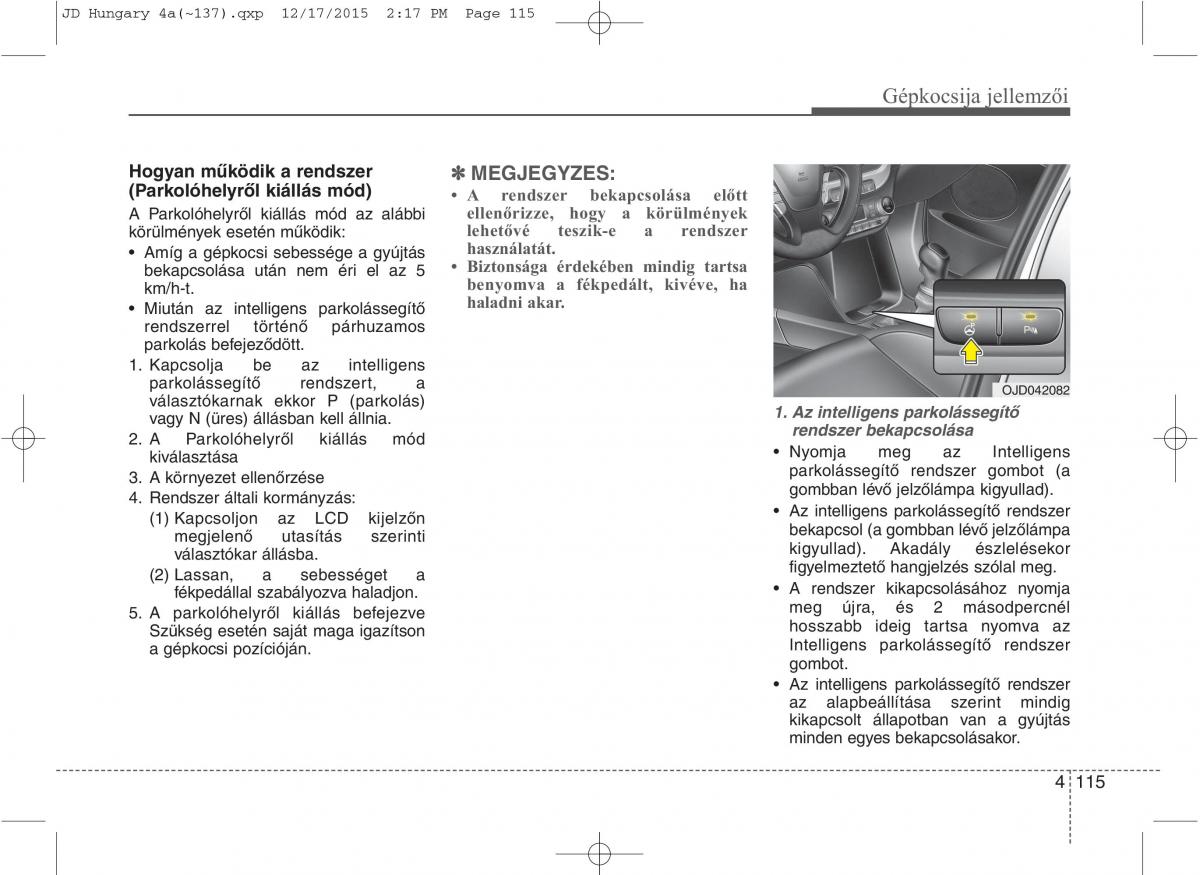 JD Hungary 4a(~137).qxp 12/17/2015 2:17 PM Page 115

Gépkocsija jellemzői

Hogyan működik a rendszer (Parkolóhelyről kiállás mód)

A Parkolóhelyről kiállás mód az alábbi körülmények esetén működik:

• Amíg a gépkocsi sebessége a gyújtás bekapcsolása után nem éri el az 5 km/h-t.
• Miután az intelligens parkolássegítő rendszerrel történő párhuzamos parkolás befejeződött.

1. Kapcsolja be az intelligens parkolássegítő rendszert, a választókarnak ekkor P (parkolás) vagy N (üres) állásban kell állnia.
2. A Parkolóhelyről kiállás mód kiválasztása
3. A környezet ellenőrzése
4. Rendszer általi kormányzás:
(1) Kapcsoljon az LCD kijelzőn megjelenő utasítás szerinti választókar állásba.
(2) Lassan, a sebességet a fékpedállal szabályozva haladjon.
5. A parkolóhelyről kiállás befejezve Szükség esetén saját maga igazítson a gépkocsi pozícióján.

✽ MEGJEGYZES:

• A rendszer bekapcsolása előtt ellenőrizze, hogy a körülmények lehetővé teszik-e a rendszer használatát.
• Biztonsága érdekében mindig tartsa benyomva a fékpedált, kivéve, ha haladni akar.

OJD042082

1. Az intelligens parkolássegítő rendszer bekapcsolása

• Nyomja meg az Intelligens parkolássegítő rendszer gombot (a gombban lévő jelzőlámpa kigyullad).
• Az intelligens parkolássegítő rendszer bekapcsol (a gombban lévő jelzőlámpa kigyullad). Akadály észlelésekor figyelmeztető hangjelzés szólal meg.
• A rendszer kikapcsolásához nyomja meg újra, és 2 másodpercnél hosszabb ideig tartsa nyomva az Intelligens parkolássegítő rendszer gombot.
• Az intelligens parkolássegítő rendszer az alapbeállítása szerint mindig kikapcsolt állapotban van a gyújtás minden egyes bekapcsolásakor.

4 115